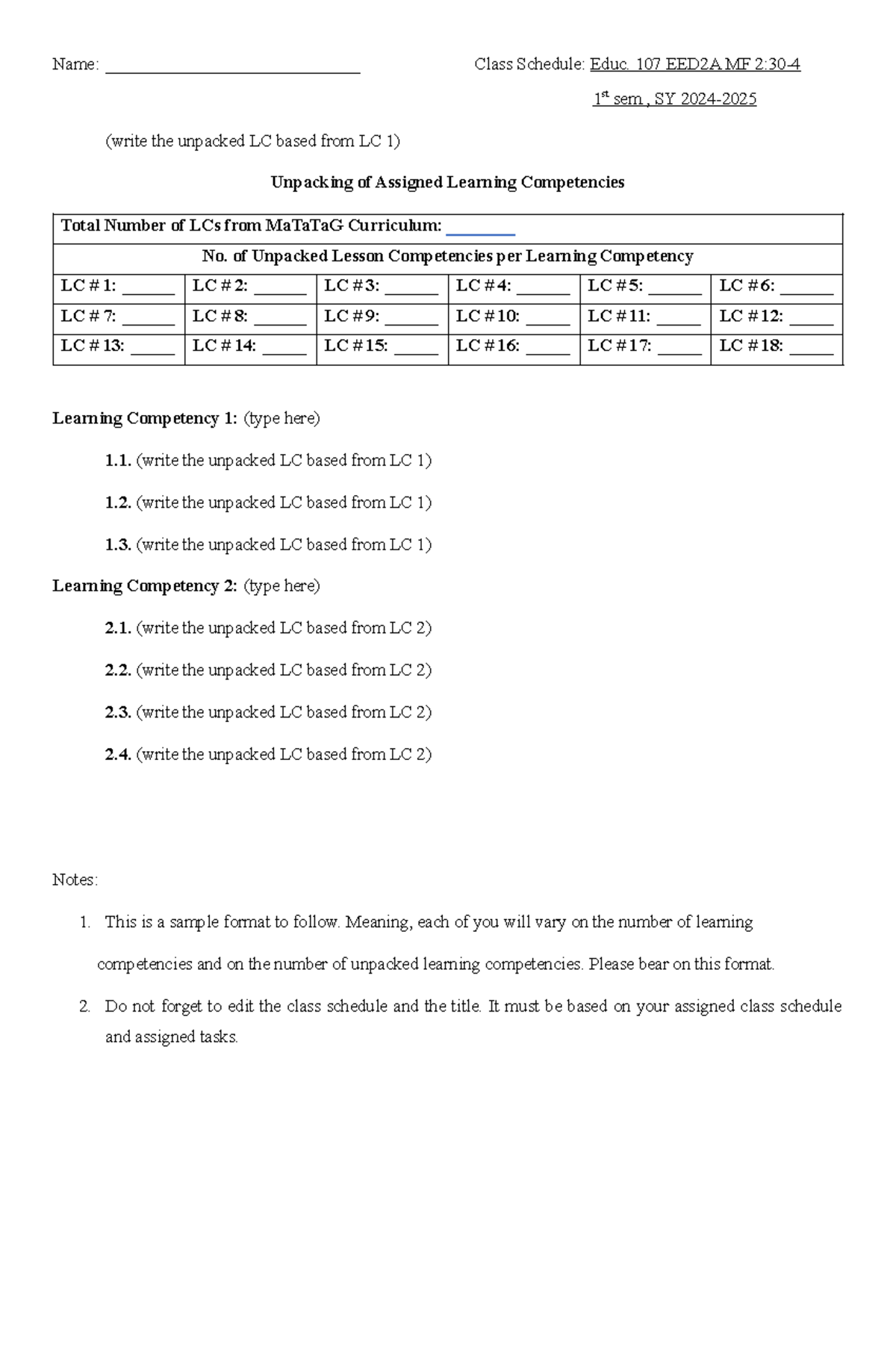 Name: ______________________________ Class Schedule: Educ. 107 EED2A MF 2:30-4

1$^{st}$ sem , SY 2024-2025

(write the unpacked LC based from LC 1)

Unpacking of Assigned Learning Competencies

| Total Number of LCs from MaTaTaG Curriculum: ________ | | | | | |
|---|---|---|---|---|---|
| No. of Unpacked Lesson Competencies per Learning Competency | | | | | |
| LC # 1: ______ | LC # 2: ______ | LC # 3: ______ | LC # 4: ______ | LC # 5: ______ | LC # 6: ______ |
| LC # 7: ______ | LC # 8: ______ | LC # 9: ______ | LC # 10: _____ | LC # 11: _____ | LC # 12: _____ |
| LC # 13: _____ | LC # 14: _____ | LC # 15: _____ | LC # 16: _____ | LC # 17: _____ | LC # 18: _____ |

Learning Competency 1: (type here)

1.1. (write the unpacked LC based from LC 1)

1.2. (write the unpacked LC based from LC 1)

1.3. (write the unpacked LC based from LC 1)

Learning Competency 2: (type here)

2.1. (write the unpacked LC based from LC 2)

2.2. (write the unpacked LC based from LC 2)

2.3. (write the unpacked LC based from LC 2)

2.4. (write the unpacked LC based from LC 2)

Notes:

1. This is a sample format to follow. Meaning, each of you will vary on the number of learning competencies and on the number of unpacked learning competencies. Please bear on this format.

2. Do not forget to edit the class schedule and the title. It must be based on your assigned class schedule and assigned tasks.